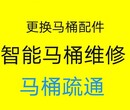 更换马桶配件

智能马桶维修

马桶疏通